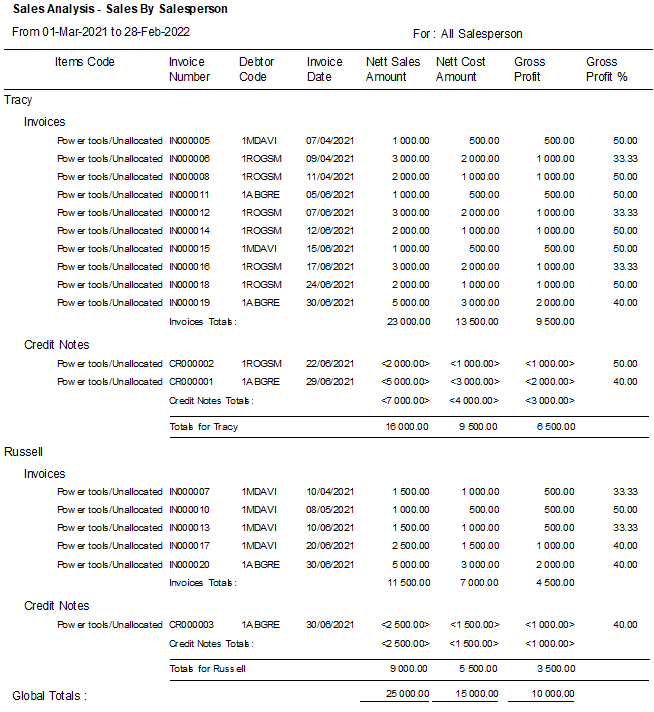 Sales Analysis - Sales By Salesperson

From 01-Mar-2021 to 28-Feb-2022

For : All Salesperson

| Items Code | Invoice Number | Debtor Code | Invoice Date | Nett Sales Amount | Nett Cost Amount | Gross Profit | Gross Profit % |
|---|---|---|---|---|---|---|---|
| Tracy | | | | | | | |
| Invoices | | | | | | | |
| Power tools/Unallocated | IN000005 | 1MDAVI | 07/04/2021 | 1 000.00 | 500.00 | 500.00 | 50.00 |
| Power tools/Unallocated | IN000006 | 1ROGSM | 09/04/2021 | 3 000.00 | 2 000.00 | 1 000.00 | 33.33 |
| Power tools/Unallocated | IN000008 | 1ROGSM | 11/04/2021 | 2 000.00 | 1 000.00 | 1 000.00 | 50.00 |
| Power tools/Unallocated | IN000011 | 1ABGRE | 05/06/2021 | 1 000.00 | 500.00 | 500.00 | 50.00 |
| Power tools/Unallocated | IN000012 | 1ROGSM | 07/06/2021 | 3 000.00 | 2 000.00 | 1 000.00 | 33.33 |
| Power tools/Unallocated | IN000014 | 1ROGSM | 12/06/2021 | 2 000.00 | 1 000.00 | 1 000.00 | 50.00 |
| Power tools/Unallocated | IN000015 | 1MDAVI | 15/06/2021 | 1 000.00 | 500.00 | 500.00 | 50.00 |
| Power tools/Unallocated | IN000016 | 1ROGSM | 17/06/2021 | 3 000.00 | 2 000.00 | 1 000.00 | 33.33 |
| Power tools/Unallocated | IN000018 | 1ROGSM | 24/06/2021 | 2 000.00 | 1 000.00 | 1 000.00 | 50.00 |
| Power tools/Unallocated | IN000019 | 1ABGRE | 30/06/2021 | 5 000.00 | 3 000.00 | 2 000.00 | 40.00 |
| | Invoices Totals : | | | 23 000.00 | 13 500.00 | 9 500.00 | |
| Credit Notes | | | | | | | |
| Power tools/Unallocated | CR000002 | 1ROGSM | 22/06/2021 | <2 000.00> | <1 000.00> | <1 000.00> | 50.00 |
| Power tools/Unallocated | CR000001 | 1ABGRE | 29/06/2021 | <5 000.00> | <3 000.00> | <2 000.00> | 40.00 |
| | Credit Notes Totals : | | | <7 000.00> | <4 000.00> | <3 000.00> | |
| | Totals for Tracy | | | 16 000.00 | 9 500.00 | 6 500.00 | |
| Russell | | | | | | | |
| Invoices | | | | | | | |
| Power tools/Unallocated | IN000007 | 1MDAVI | 10/04/2021 | 1 500.00 | 1 000.00 | 500.00 | 33.33 |
| Power tools/Unallocated | IN000010 | 1MDAVI | 08/05/2021 | 1 000.00 | 500.00 | 500.00 | 50.00 |
| Power tools/Unallocated | IN000013 | 1MDAVI | 10/06/2021 | 1 500.00 | 1 000.00 | 500.00 | 33.33 |
| Power tools/Unallocated | IN000017 | 1MDAVI | 20/06/2021 | 2 500.00 | 1 500.00 | 1 000.00 | 40.00 |
| Power tools/Unallocated | IN000020 | 1ABGRE | 30/06/2021 | 5 000.00 | 3 000.00 | 2 000.00 | 40.00 |
| | Invoices Totals : | | | 11 500.00 | 7 000.00 | 4 500.00 | |
| Credit Notes | | | | | | | |
| Power tools/Unallocated | CR000003 | 1ABGRE | 30/06/2021 | <2 500.00> | <1 500.00> | <1 000.00> | 40.00 |
| | Credit Notes Totals : | | | <2 500.00> | <1 500.00> | <1 000.00> | |
| | Totals for Russell | | | 9 000.00 | 5 500.00 | 3 500.00 | |
| Global Totals : | | | | 25 000.00 | 15 000.00 | 10 000.00 | |